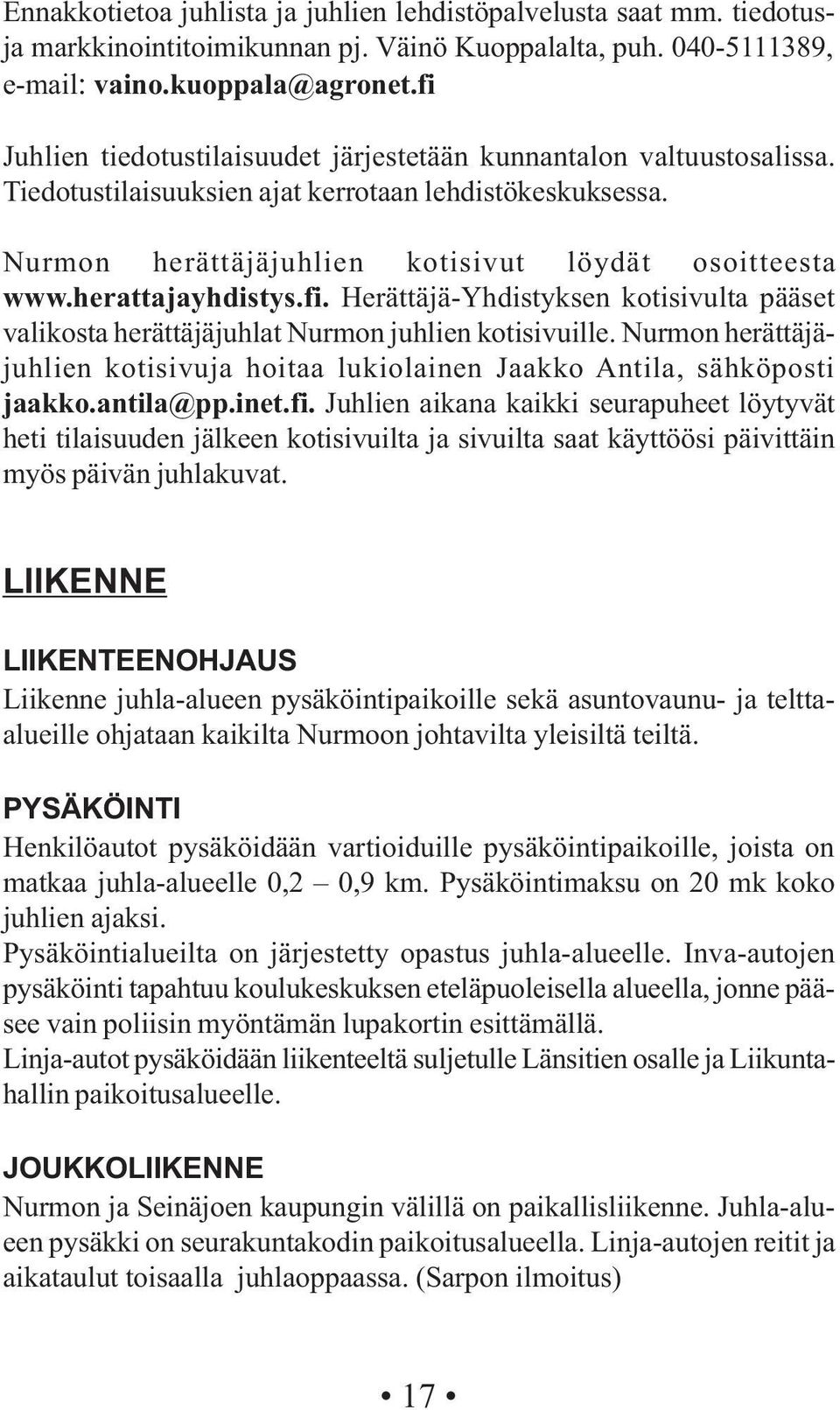 Ennakkotietoa juhlista ja juhlien lehdistöpalvelusta saat mm. tiedotus- ja markkinointitoimikunnan pj. Väinö Kuoppalalta, puh. 040-5111389, e-mail: vaino.kuoppala@agronet.fi

Juhlien tiedotustilaisuudet järjestetään kunnantalon valtuustosalissa. Tiedotustilaisuuksien ajat kerrotaan lehdistökeskuksessa.

Nurmon herättäjäjuhlien kotisivut löydät osoitteesta www.herattajayhdistys.fi. Herättäjä-Yhdistyksen kotisivulta pääset valikosta herättäjäjuhlat Nurmon juhlien kotisivuille. Nurmon herättäjäjuhlien kotisivuja hoitaa lukiolainen Jaakko Antila, sähköposti jaakko.antila@pp.inet.fi. Juhlien aikana kaikki seurapuheet löytyvät heti tilaisuuden jälkeen kotisivuilta ja sivuilta saat käyttöösi päivittäin myös päivän juhlakuvat.

LIIKENNE

LIIKENTEENOHJAUS
Liikenne juhla-alueen pysäköintipaikoille sekä asuntovaunu- ja telttaalueille ohjataan kaikilta Nurmoon johtavilta yleisiltä teiltä.

PYSÄKÖINTI
Henkilöautot pysäköidään vartioiduille pysäköintipaikoille, joista on matkaa juhla-alueelle 0,2 – 0,9 km. Pysäköintimaksu on 20 mk koko juhlien ajaksi.
Pysäköintialueilta on järjestetty opastus juhla-alueelle. Inva-autojen pysäköinti tapahtuu koulukeskuksen eteläpuoleisella alueella, jonne pääsee vain poliisin myöntämän lupakortin esittämällä.
Linja-autot pysäköidään liikenteeltä suljetulle Länsitien osalle ja Liikuntahallin paikoitusalueelle.

JOUKKOLIIKENNE
Nurmon ja Seinäjoen kaupungin välillä on paikallisliikenne. Juhla-alueen pysäkki on seurakuntakodin paikoitusalueella. Linja-autojen reitit ja aikataulut toisaalla juhlaoppaassa. (Sarpon ilmoitus)

• 17 •